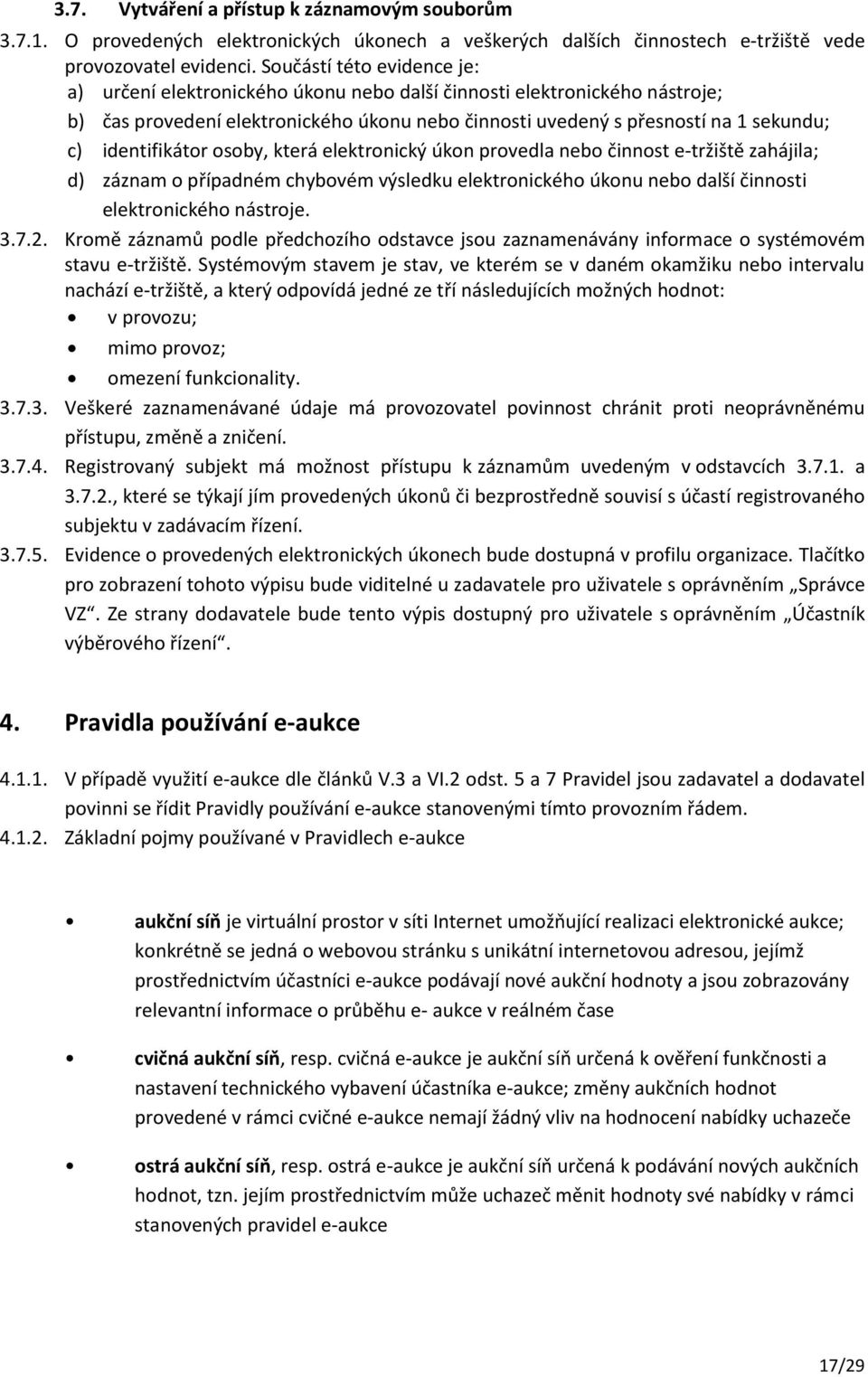 3.7. Vytváření a přístup k záznamovým souborům

3.7.1. O provedených elektronických úkonech a veškerých dalších činnostech e-tržiště vede provozovatel evidenci. Součástí této evidence je:

a) určení elektronického úkonu nebo další činnosti elektronického nástroje;

b) čas provedení elektronického úkonu nebo činnosti uvedený s přesností na 1 sekundu;

c) identifikátor osoby, která elektronický úkon provedla nebo činnost e-tržiště zahájila;

d) záznam o případném chybovém výsledku elektronického úkonu nebo další činnosti elektronického nástroje.

3.7.2. Kromě záznamů podle předchozího odstavce jsou zaznamenávány informace o systémovém stavu e-tržiště. Systémovým stavem je stav, ve kterém se v daném okamžiku nebo intervalu nachází e-tržiště, a který odpovídá jedné ze tří následujících možných hodnot:

• v provozu;
• mimo provoz;
• omezení funkcionality.

3.7.3. Veškeré zaznamenávané údaje má provozovatel povinnost chránit proti neoprávněnému přístupu, změně a zničení.

3.7.4. Registrovaný subjekt má možnost přístupu k záznamům uvedeným v odstavcích 3.7.1. a 3.7.2., které se týkají jím provedených úkonů či bezprostředně souvisí s účastí registrovaného subjektu v zadávacím řízení.

3.7.5. Evidence o provedených elektronických úkonech bude dostupná v profilu organizace. Tlačítko pro zobrazení tohoto výpisu bude viditelné u zadavatele pro uživatele s oprávněním „Správce VZ“. Ze strany dodavatele bude tento výpis dostupný pro uživatele s oprávněním „Účastník výběrového řízení“.

4. Pravidla používání e-aukce

4.1.1. V případě využití e-aukce dle článků V.3 a VI.2 odst. 5 a 7 Pravidel jsou zadavatel a dodavatel povinni se řídit Pravidly používání e-aukce stanovenými tímto provozním řádem.

4.1.2. Základní pojmy používané v Pravidlech e-aukce

• aukční síň je virtuální prostor v síti Internet umožňující realizaci elektronické aukce; konkrétně se jedná o webovou stránku s unikátní internetovou adresou, jejímž prostřednictvím účastníci e-aukce podávají nové aukční hodnoty a jsou zobrazovány relevantní informace o průběhu e- aukce v reálném čase

• cvičná aukční síň, resp. cvičná e-aukce je aukční síň určená k ověření funkčnosti a nastavení technického vybavení účastníka e-aukce; změny aukčních hodnot provedené v rámci cvičné e-aukce nemají žádný vliv na hodnocení nabídky uchazeče

• ostrá aukční síň, resp. ostrá e-aukce je aukční síň určená k podávání nových aukčních hodnot, tzn. jejím prostřednictvím může uchazeč měnit hodnoty své nabídky v rámci stanovených pravidel e-aukce

17/29